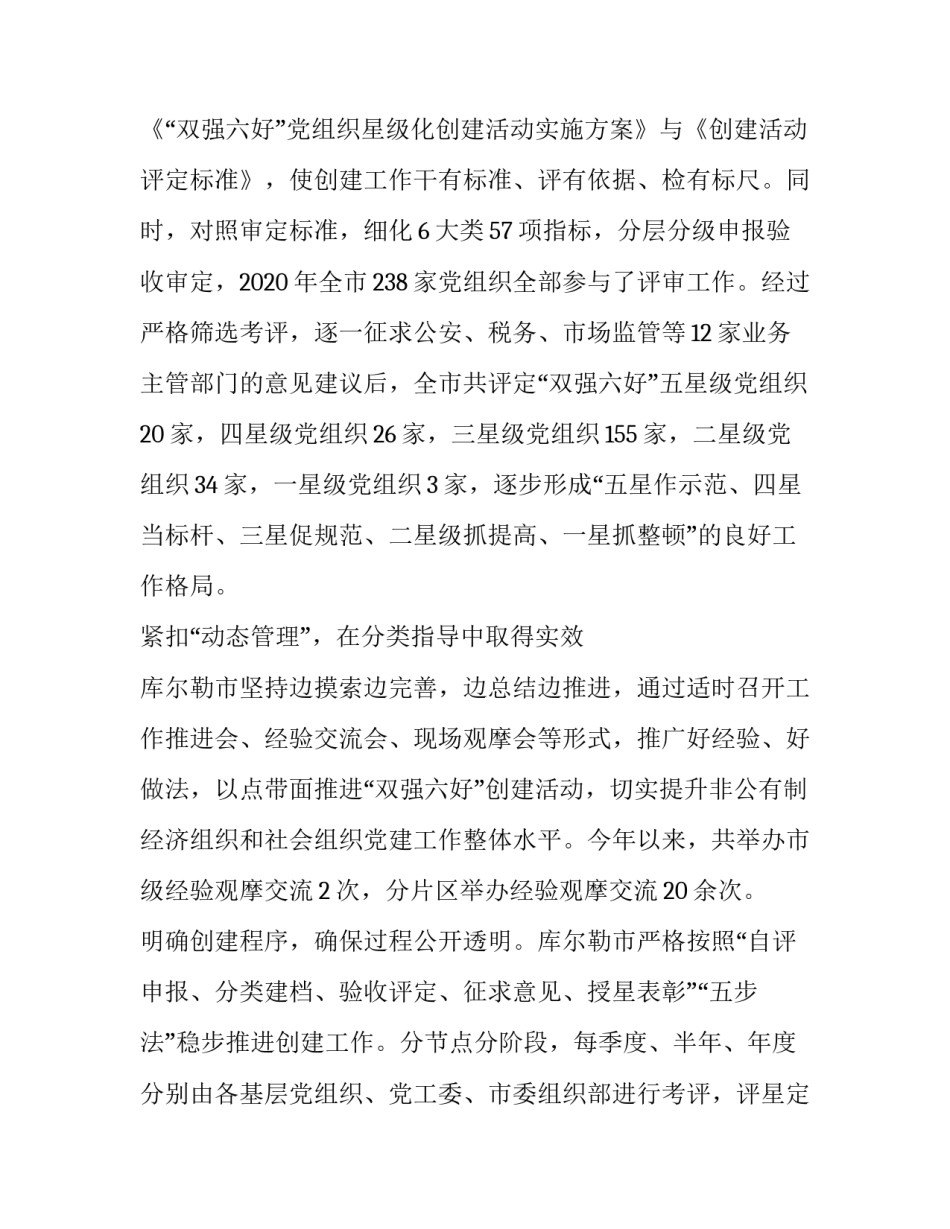 《“双强六好”党组织星级化创建活动实施方案》与《创建活动评定标准》，使创建工作干有标准、评有依据、检有标尺。同时，对照审定标准，细化 6 大类 57 项指标，分层分级申报验收审定，2020 年全市 238 家党组织全部参与了评审工作。经过严格筛选考评，逐一征求公安、税务、市场监管等 12 家业务主管部门的意见建议后，全市共评定“双强六好”五星级党组织 20 家，四星级党组织 26 家，三星级党组织 155 家，二星级党组织 34 家，一星级党组织 3 家，逐步形成“五星作示范、四星当标杆、三星促规范、二星级抓提高、一星抓整顿”的良好工作格局。

紧扣“动态管理”，在分类指导中取得实效

库尔勒市坚持边摸索边完善，边总结边推进，通过适时召开工作推进会、经验交流会、现场观摩会等形式，推广好经验、好做法，以点带面推进“双强六好”创建活动，切实提升非公有制经济组织和社会组织党建工作整体水平。今年以来，共举办市级经验观摩交流 2 次，分片区举办经验观摩交流 20 余次。

明确创建程序，确保过程公开透明。库尔勒市严格按照“自评申报、分类建档、验收评定、征求意见、授星表彰”“五步法”稳步推进创建工作。分节点分阶段，每季度、半年、年度分别由各基层党组织、党工委、市委组织部进行考评，评星定